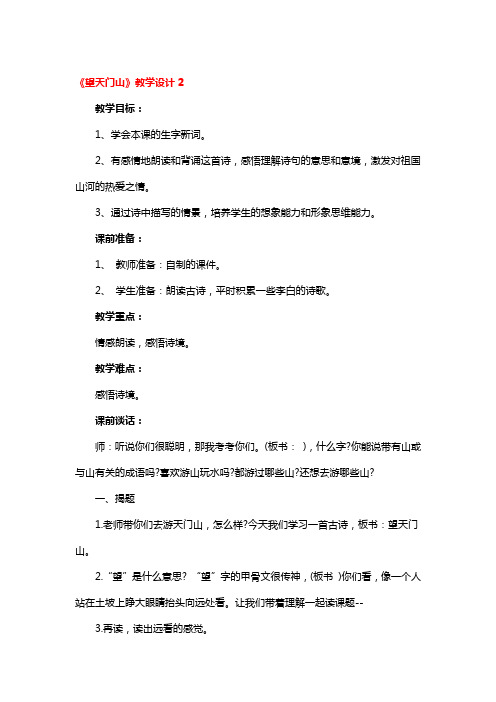 《望天门山》教学设计 2

教学目标：

1、学会本课的生字新词。

2、有感情地朗读和背诵这首诗，感悟理解诗句的意思和意境，激发对祖国山河的热爱之情。

3、通过诗中描写的情景，培养学生的想象能力和形象思维能力。

课前准备：

1、 教师准备：自制的课件。

2、 学生准备：朗读古诗，平时积累一些李白的诗歌。

教学重点：

情感朗读，感悟诗境。

教学难点：

感悟诗境。

课前谈话：

师：听说你们很聪明，那我考考你们。(板书： )，什么字?你能说带有山或与山有关的成语吗?喜欢游山玩水吗?都游过哪些山?还想去游哪些山?

一、揭题

1.老师带你们去游天门山，怎么样?今天我们学习一首古诗，板书：望天门山。

2.“望”是什么意思? “望”字的甲骨文很传神，(板书 )你们看，像一个人站在土坡上睁大眼睛抬头向远处看。让我们带着理解一起读课题--

3.再读，读出远看的感觉。